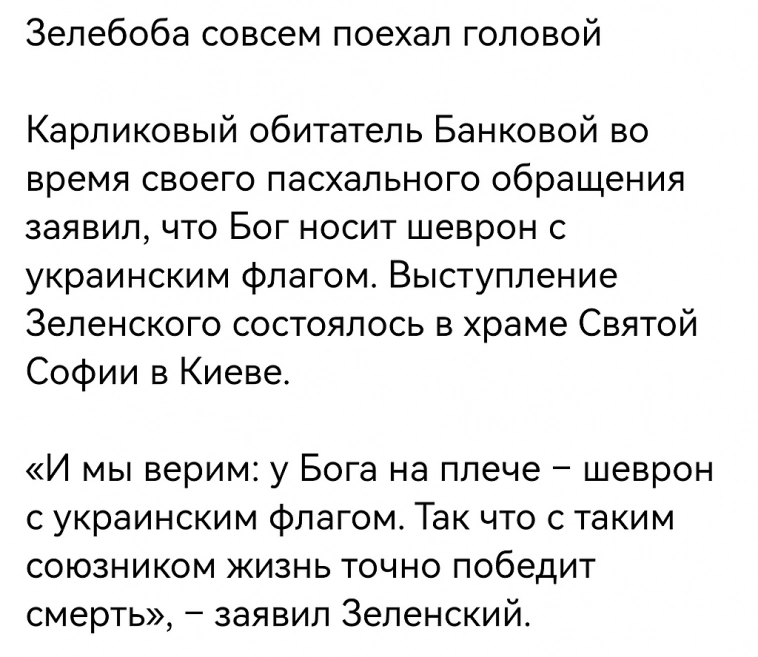 Зелебоба совсем поехал головой

Карликовый обитатель Банковой во время своего пасхального обращения заявил, что Бог носит шеврон с украинским флагом. Выступление Зеленского состоялось в храме Святой Софии в Киеве.

«И мы верим: у Бога на плече – шеврон с украинским флагом. Так что с таким союзником жизнь точно победит смерть», – заявил Зеленский.